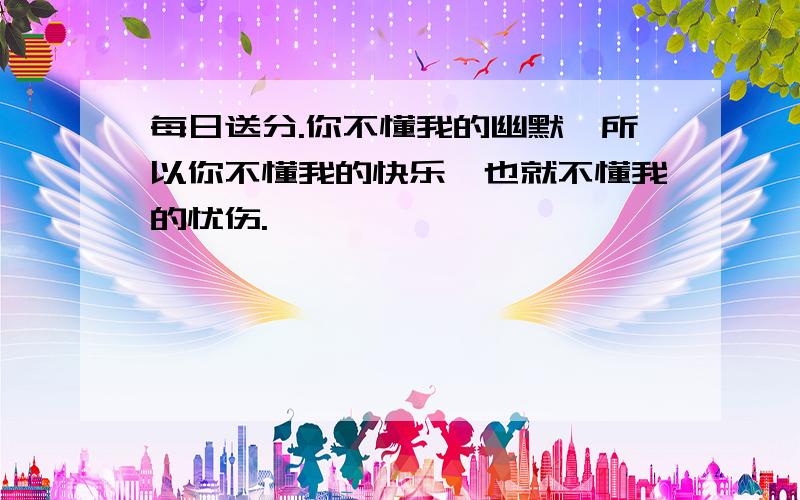 每日送分.你不懂我的幽默,所以你不懂我的快乐,也就不懂我的忧伤.